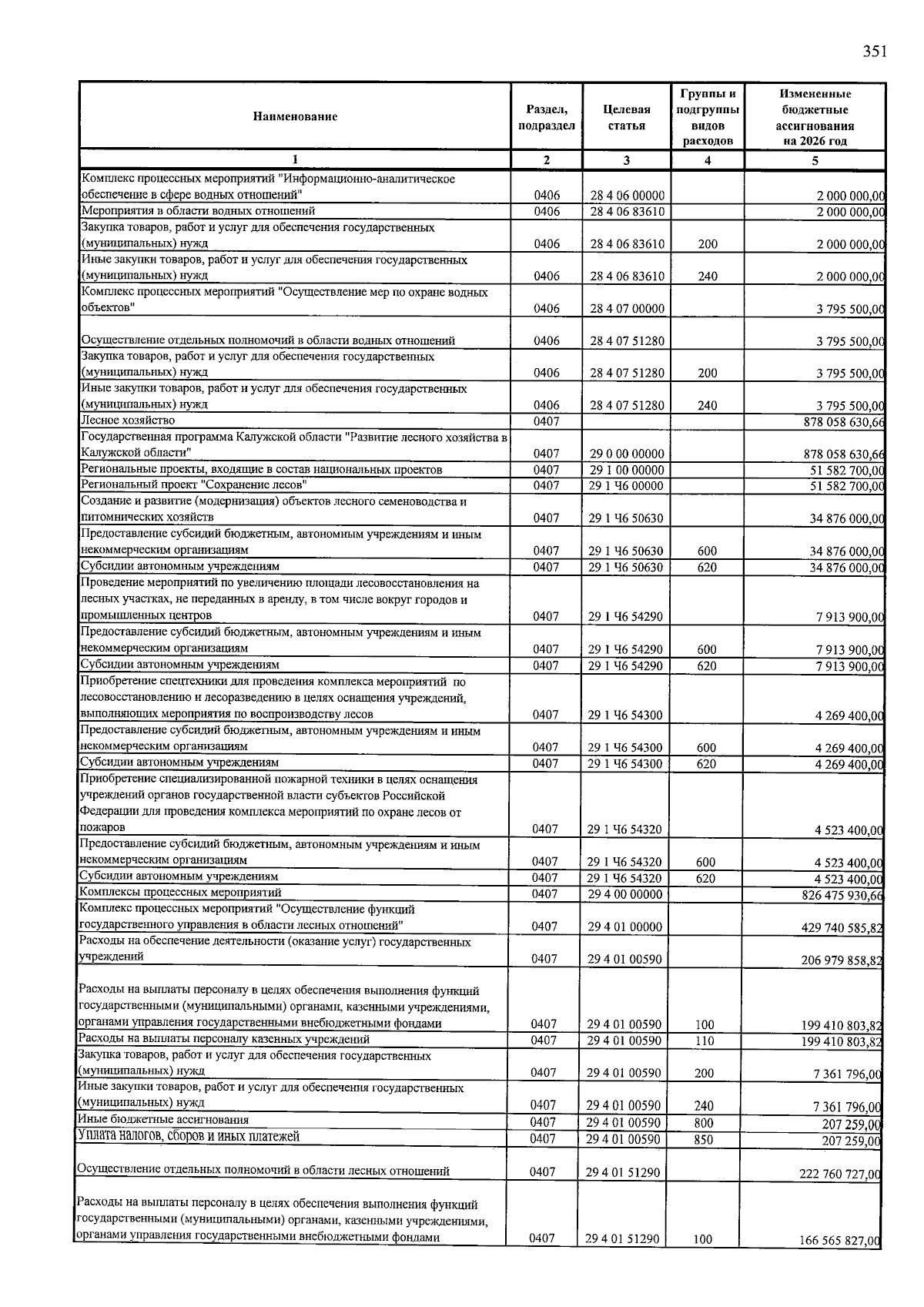 351

| Наименование | Раздел, подраздел | Целевая статья | Группы и подгруппы видов расходов | Измененные бюджетные ассигнования на 2026 год |
|---|---|---|---|---|
| 1 | 2 | 3 | 4 | 5 |
| Комплекс процессных мероприятий "Информационно-аналитическое обеспечение в сфере водных отношений" | 0406 | 28 4 06 00000 |  | 2 000 000,00 |
| Мероприятия в области водных отношений | 0406 | 28 4 06 83610 |  | 2 000 000,00 |
| Закупка товаров, работ и услуг для обеспечения государственных (муниципальных) нужд | 0406 | 28 4 06 83610 | 200 | 2 000 000,00 |
| Иные закупки товаров, работ и услуг для обеспечения государственных (муниципальных) нужд | 0406 | 28 4 06 83610 | 240 | 2 000 000,00 |
| Комплекс процессных мероприятий "Осуществление мер по охране водных объектов" | 0406 | 28 4 07 00000 |  | 3 795 500,00 |
| Осуществление отдельных полномочий в области водных отношений | 0406 | 28 4 07 51280 |  | 3 795 500,00 |
| Закупка товаров, работ и услуг для обеспечения государственных (муниципальных) нужд | 0406 | 28 4 07 51280 | 200 | 3 795 500,00 |
| Иные закупки товаров, работ и услуг для обеспечения государственных (муниципальных) нужд | 0406 | 28 4 07 51280 | 240 | 3 795 500,00 |
| Лесное хозяйство | 0407 |  |  | 878 058 630,66 |
| Государственная программа Калужской области "Развитие лесного хозяйства в Калужской области" | 0407 | 29 0 00 00000 |  | 878 058 630,66 |
| Региональные проекты, входящие в состав национальных проектов | 0407 | 29 1 00 00000 |  | 51 582 700,00 |
| Региональный проект "Сохранение лесов" | 0407 | 29 1 Ч6 00000 |  | 51 582 700,00 |
| Создание и развитие (модернизация) объектов лесного семеноводства и питомнических хозяйств | 0407 | 29 1 Ч6 50630 |  | 34 876 000,00 |
| Предоставление субсидий бюджетным, автономным учреждениям и иным некоммерческим организациям | 0407 | 29 1 Ч6 50630 | 600 | 34 876 000,00 |
| Субсидии автономным учреждениям | 0407 | 29 1 Ч6 50630 | 620 | 34 876 000,00 |
| Проведение мероприятий по увеличению площади лесовосстановления на лесных участках, не переданных в аренду, в том числе вокруг городов и промышленных центров | 0407 | 29 1 Ч6 54290 |  | 7 913 900,00 |
| Предоставление субсидий бюджетным, автономным учреждениям и иным некоммерческим организациям | 0407 | 29 1 Ч6 54290 | 600 | 7 913 900,00 |
| Субсидии автономным учреждениям | 0407 | 29 1 Ч6 54290 | 620 | 7 913 900,00 |
| Приобретение спецтехники для проведения комплекса мероприятий по лесовосстановлению и лесоразведению в целях оснащения учреждений, выполняющих мероприятия по воспроизводству лесов | 0407 | 29 1 Ч6 54300 |  | 4 269 400,00 |
| Предоставление субсидий бюджетным, автономным учреждениям и иным некоммерческим организациям | 0407 | 29 1 Ч6 54300 | 600 | 4 269 400,00 |
| Субсидии автономным учреждениям | 0407 | 29 1 Ч6 54300 | 620 | 4 269 400,00 |
| Приобретение специализированной пожарной техники в целях оснащения учреждений органов государственной власти субъектов Российской Федерации для проведения комплекса мероприятий по охране лесов от пожаров | 0407 | 29 1 Ч6 54320 |  | 4 523 400,00 |
| Предоставление субсидий бюджетным, автономным учреждениям и иным некоммерческим организациям | 0407 | 29 1 Ч6 54320 | 600 | 4 523 400,00 |
| Субсидии автономным учреждениям | 0407 | 29 1 Ч6 54320 | 620 | 4 523 400,00 |
| Комплексы процессных мероприятий | 0407 | 29 4 00 00000 |  | 826 475 930,66 |
| Комплекс процессных мероприятий "Осуществление функций государственного управления в области лесных отношений" | 0407 | 29 4 01 00000 |  | 429 740 585,82 |
| Расходы на обеспечение деятельности (оказание услуг) государственных учреждений | 0407 | 29 4 01 00590 |  | 206 979 858,82 |
| Расходы на выплаты персоналу в целях обеспечения выполнения функций государственными (муниципальными) органами, казенными учреждениями, органами управления государственными внебюджетными фондами | 0407 | 29 4 01 00590 | 100 | 199 410 803,82 |
| Расходы на выплаты персоналу казенных учреждений | 0407 | 29 4 01 00590 | 110 | 199 410 803,82 |
| Закупка товаров, работ и услуг для обеспечения государственных (муниципальных) нужд | 0407 | 29 4 01 00590 | 200 | 7 361 796,00 |
| Иные закупки товаров, работ и услуг для обеспечения государственных (муниципальных) нужд | 0407 | 29 4 01 00590 | 240 | 7 361 796,00 |
| Иные бюджетные ассигнования | 0407 | 29 4 01 00590 | 800 | 207 259,00 |
| Уплата налогов, сборов и иных платежей | 0407 | 29 4 01 00590 | 850 | 207 259,00 |
| Осуществление отдельных полномочий в области лесных отношений | 0407 | 29 4 01 51290 |  | 222 760 727,00 |
| Расходы на выплаты персоналу в целях обеспечения выполнения функций государственными (муниципальными) органами, казенными учреждениями, органами управления государственными внебюджетными фондами | 0407 | 29 4 01 51290 | 100 | 166 565 827,00 |